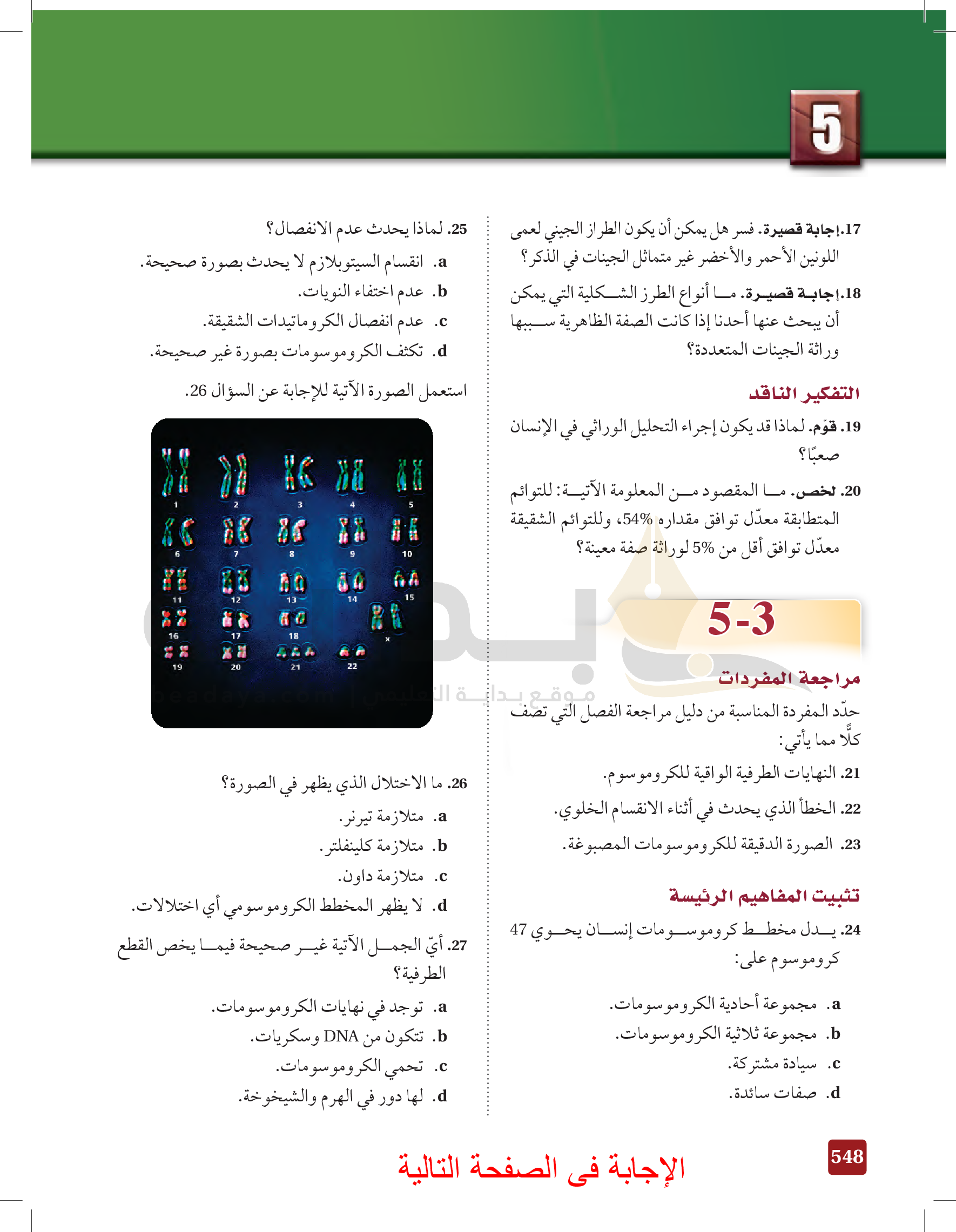 5

17. إجابة قصيرة. فسر هل يمكن أن يكون الطراز الجيني لعمى اللونين الأحمر والأخضر غير متماثل الجينات في الذكر؟

18. إجابة قصيرة. ما أنواع الطرز الشكلية التي يمكن أن يبحث عنها أحدنا إذا كانت الصفة الظاهرية سببها وراثة الجينات المتعددة؟

التفكير الناقد

19. قوّم. لماذا قد يكون إجراء التحليل الوراثي في الإنسان صعبًا؟

20. لخص. ما المقصود من المعلومة الآتية: للتوائم المتطابقة معدّل توافق مقداره 54%، وللتوائم الشقيقة معدّل توافق أقل من 5% لوراثة صفة معينة؟

5-3

مراجعة المفردات

حدّد المفردة المناسبة من دليل مراجعة الفصل التي تصف كلًّا مما يأتي:

21. النهايات الطرفية الواقية للكروموسوم.

22. الخطأ الذي يحدث في أثناء الانقسام الخلوي.

23. الصورة الدقيقة للكروموسومات المصبوغة.

تثبيت المفاهيم الرئيسة

24. يدل مخطط كروموسومات إنسان يحوي 47 كروموسوم على:

a. مجموعة أحادية الكروموسومات.

b. مجموعة ثلاثية الكروموسومات.

c. سيادة مشتركة.

d. صفات سائدة.

25. لماذا يحدث عدم الانفصال؟

a. انقسام السيتوبلازم لا يحدث بصورة صحيحة.

b. عدم اختفاء النويات.

c. عدم انفصال الكروماتيدات الشقيقة.

d. تكثف الكروموسومات بصورة غير صحيحة.

استعمل الصورة الآتية للإجابة عن السؤال 26.

1 2 3 4 5
6 7 8 9 10
11 12 13 14 15
16 17 18 x
19 20 21 22

موقع بداية التعليمي | beadaya.com

26. ما الاختلال الذي يظهر في الصورة؟

a. متلازمة تيرنر.

b. متلازمة كلينفلتر.

c. متلازمة داون.

d. لا يظهر المخطط الكروموسومي أي اختلالات.

27. أيّ الجمل الآتية غير صحيحة فيما يخص القطع الطرفية؟

a. توجد في نهايات الكروموسومات.

b. تتكون من DNA وسكريات.

c. تحمي الكروموسومات.

d. لها دور في الهرم والشيخوخة.

548

الإجابة فى الصفحة التالية